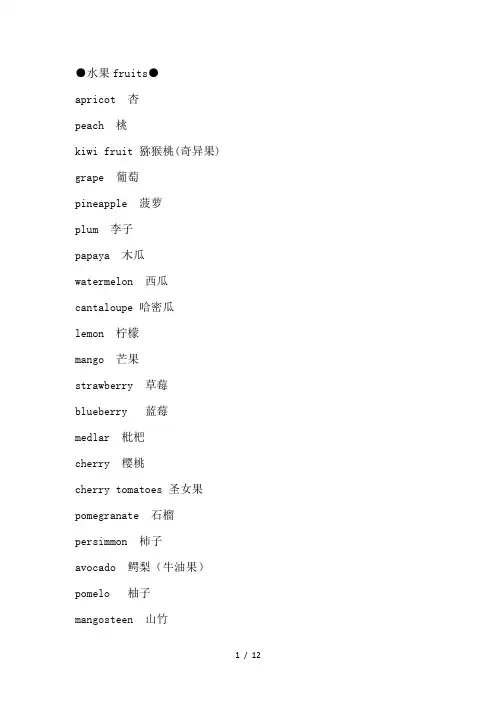 ●水果 fruits●

apricot 杏

peach 桃

kiwi fruit 猕猴桃(奇异果)

grape 葡萄

pineapple 菠萝

plum 李子

papaya 木瓜

watermelon 西瓜

cantaloupe 哈密瓜

lemon 柠檬

mango 芒果

strawberry 草莓

blueberry 蓝莓

medlar 枇杷

cherry 樱桃

cherry tomatoes 圣女果

pomegranate 石榴

persimmon 柿子

avocado 鳄梨（牛油果）

pomelo 柚子

mangosteen 山竹

1 / 12